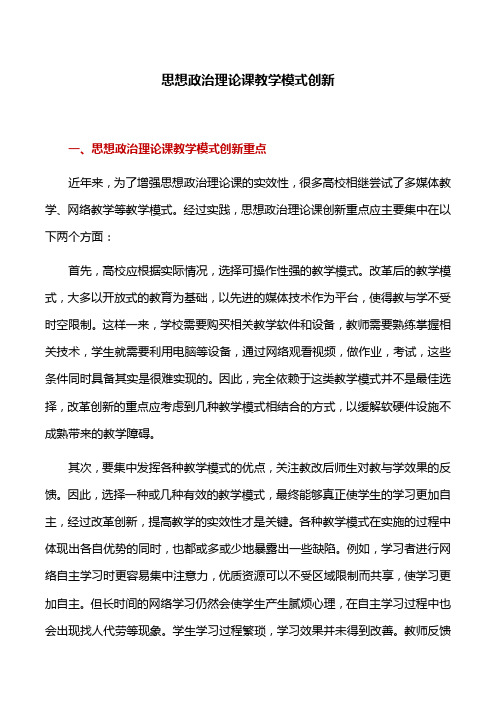 思想政治理论课教学模式创新

一、思想政治理论课教学模式创新重点

近年来，为了增强思想政治理论课的实效性，很多高校相继尝试了多媒体教学、网络教学等教学模式。经过实践，思想政治理论课创新重点应主要集中在以下两个方面：

首先，高校应根据实际情况，选择可操作性强的教学模式。改革后的教学模式，大多以开放式的教育为基础，以先进的媒体技术作为平台，使得教与学不受时空限制。这样一来，学校需要购买相关教学软件和设备，教师需要熟练掌握相关技术，学生就需要利用电脑等设备，通过网络观看视频，做作业，考试，这些条件同时具备其实是很难实现的。因此，完全依赖于这类教学模式并不是最佳选择，改革创新的重点应考虑到几种教学模式相结合的方式，以缓解软硬件设施不成熟带来的教学障碍。

其次，要集中发挥各种教学模式的优点，关注教改后师生对教与学效果的反馈。因此，选择一种或几种有效的教学模式，最终能够真正使学生的学习更加自主，经过改革创新，提高教学的实效性才是关键。各种教学模式在实施的过程中体现出各自优势的同时，也都或多或少地暴露出一些缺陷。例如，学习者进行网络自主学习时更容易集中注意力，优质资源可以不受区域限制而共享，使学习更加自主。但长时间的网络学习仍然会使学生产生腻烦心理，在自主学习过程中也会出现找人代劳等现象。学生学习过程繁琐，学习效果并未得到改善。教师反馈